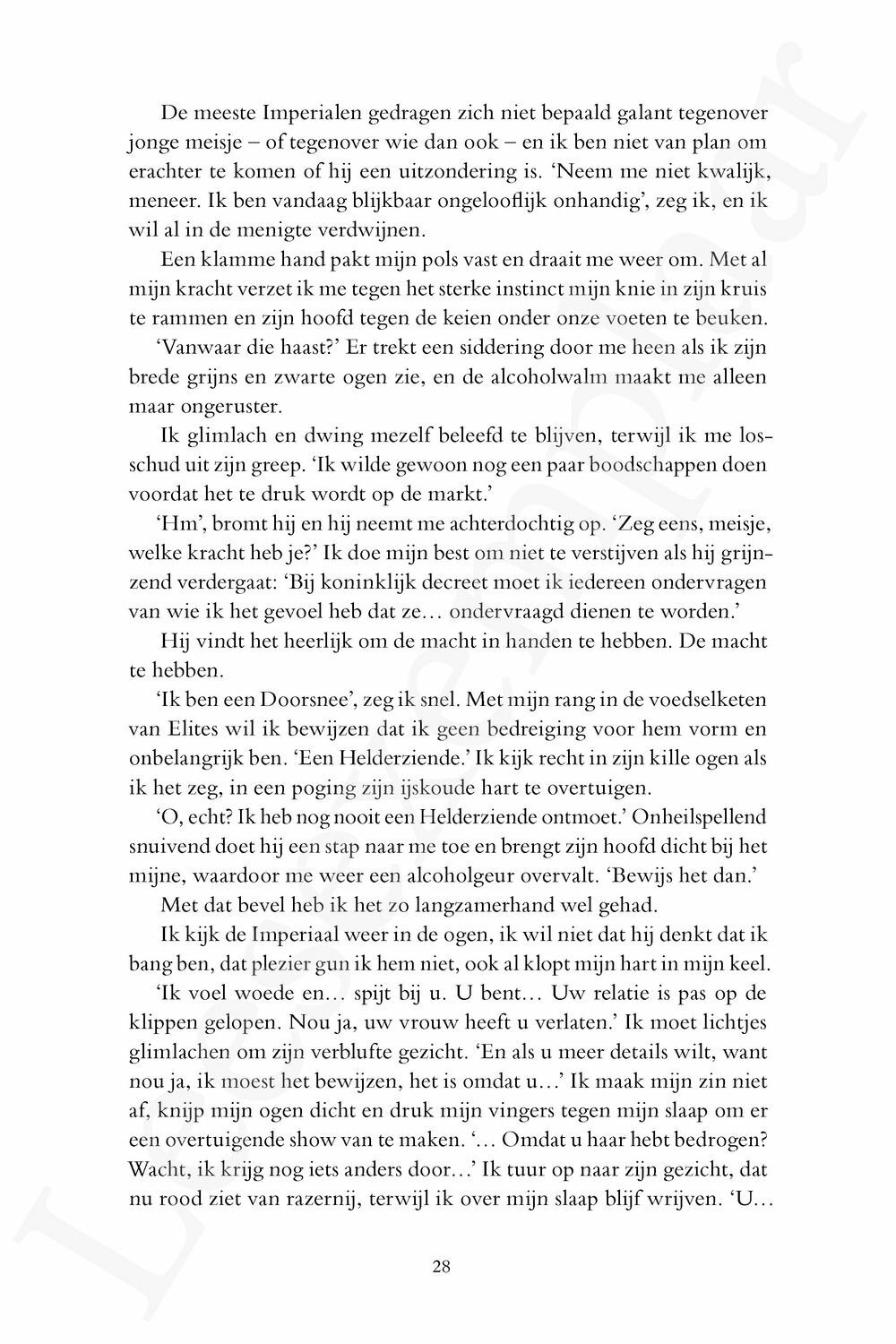 De meeste Imperialen gedragen zich niet bepaald galant tegenover jonge meisje – of tegenover wie dan ook – en ik ben niet van plan om erachter te komen of hij een uitzondering is. 'Neem me niet kwalijk, meneer. Ik ben vandaag blijkbaar ongelooflijk onhandig', zeg ik, en ik wil al in de menigte verdwijnen.

Een klamme hand pakt mijn pols vast en draait me weer om. Met al mijn kracht verzet ik me tegen het sterke instinct mijn knie in zijn kruis te rammen en zijn hoofd tegen de keien onder onze voeten te beuken.

'Vanwaar die haast?' Er trekt een siddering door me heen als ik zijn brede grijns en zwarte ogen zie, en de alcoholwalm maakt me alleen maar ongeruster.

Ik glimlach en dwing mezelf beleefd te blijven, terwijl ik me losschud uit zijn greep. 'Ik wilde gewoon nog een paar boodschappen doen voordat het te druk wordt op de markt.'

'Hm', bromt hij en hij neemt me achterdochtig op. 'Zeg eens, meisje, welke kracht heb je?' Ik doe mijn best om niet te verstijven als hij grijnzend verdergaat: 'Bij koninklijk decreet moet ik iedereen ondervragen van wie ik het gevoel heb dat ze… ondervraagd dienen te worden.'

Hij vindt het heerlijk om de macht in handen te hebben. De macht te hebben.

'Ik ben een Doorsnee', zeg ik snel. Met mijn rang in de voedselketen van Elites wil ik bewijzen dat ik geen bedreiging voor hem vorm en onbelangrijk ben. 'Een Helderziende.' Ik kijk recht in zijn kille ogen als ik het zeg, in een poging zijn ijskoude hart te overtuigen.

'O, echt? Ik heb nog nooit een Helderziende ontmoet.' Onheilspellend snuivend doet hij een stap naar me toe en brengt zijn hoofd dicht bij het mijne, waardoor me weer een alcoholgeur overvalt. 'Bewijs het dan.'

Met dat bevel heb ik het zo langzamerhand wel gehad.

Ik kijk de Imperiaal weer in de ogen, ik wil niet dat hij denkt dat ik bang ben, dat plezier gun ik hem niet, ook al klopt mijn hart in mijn keel.

'Ik voel woede en… spijt bij u. U bent… Uw relatie is pas op de klippen gelopen. Nou ja, uw vrouw heeft u verlaten.' Ik moet lichtjes glimlachen om zijn verblufte gezicht. 'En als u meer details wilt, want nou ja, ik moest het bewijzen, het is omdat u…' Ik maak mijn zin niet af, knijp mijn ogen dicht en druk mijn vingers tegen mijn slaap om er een overtuigende show van te maken. '… Omdat u haar hebt bedrogen? Wacht, ik krijg nog iets anders door…' Ik tuur op naar zijn gezicht, dat nu rood ziet van razernij, terwijl ik over mijn slaap blijf wrijven. 'U…

28